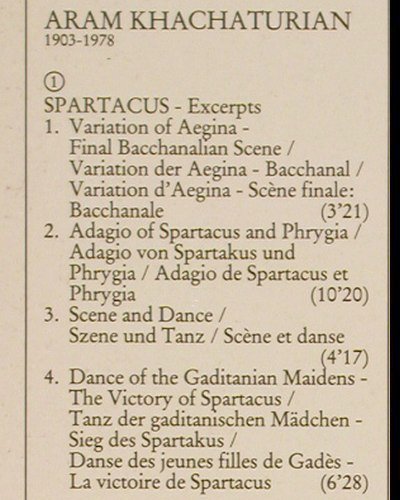 ARAM KHACHATURIAN
1903-1978

①
SPARTACUS - Excerpts
1. Variation of Aegina - Final Bacchanalian Scene / Variation der Aegina - Bacchanal / Variation d'Aegina - Scène finale: Bacchanale (3'21)
2. Adagio of Spartacus and Phrygia / Adagio von Spartakus und Phrygia / Adagio de Spartacus et Phrygia (10'20)
3. Scene and Dance / Szene und Tanz / Scène et danse (4'17)
4. Dance of the Gaditanian Maidens - The Victory of Spartacus / Tanz der gaditanischen Mädchen - Sieg des Spartakus / Danse des jeunes filles de Gadès - La victoire de Spartacus (6'28)